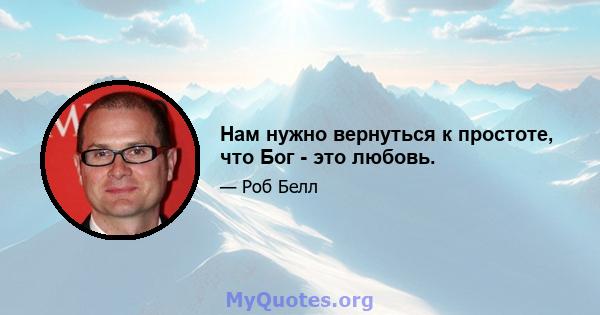 Нам нужно вернуться к простоте, что Бог - это любовь.

— Роб Белл

MyQuotes.org